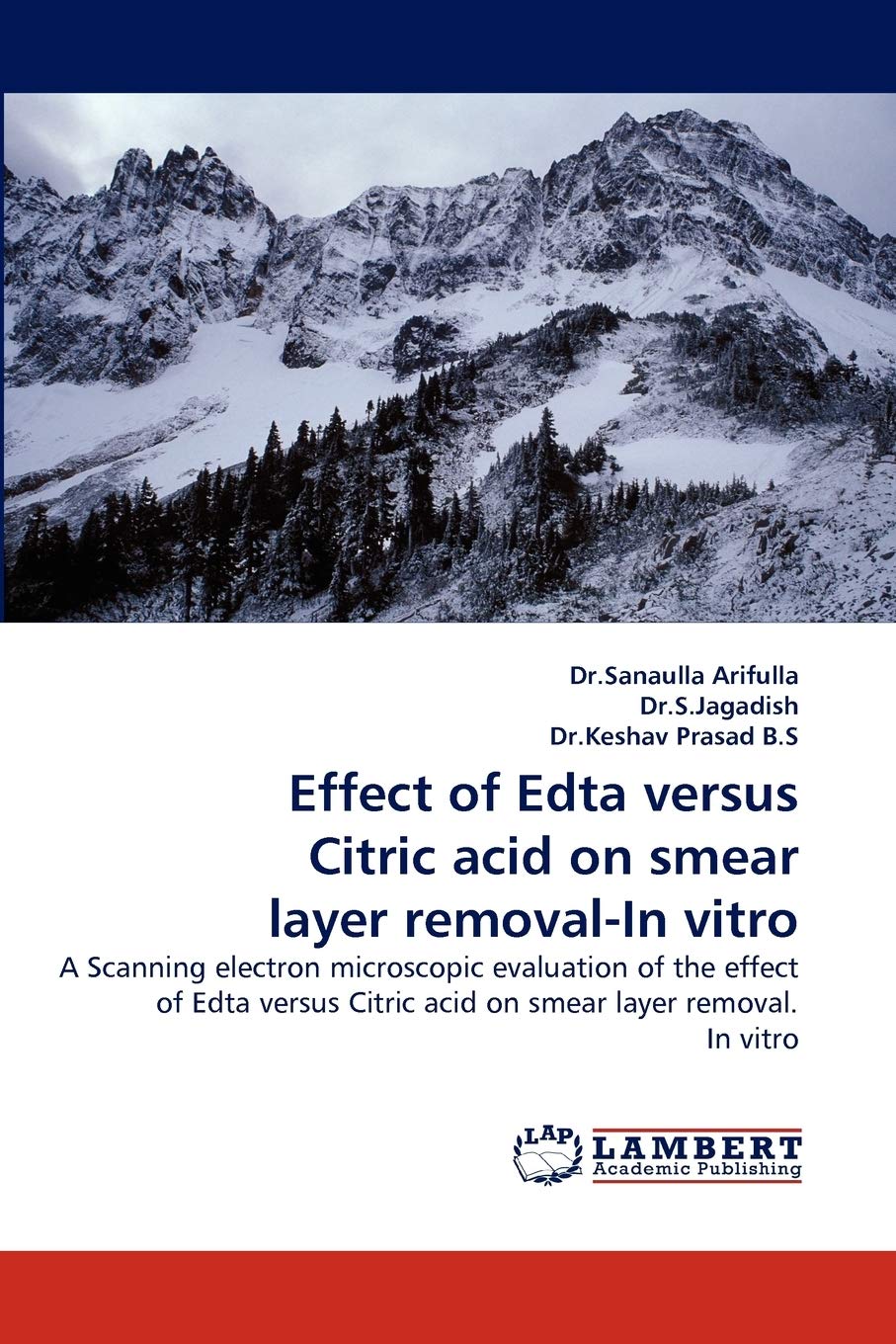 Dr.Sanaulla Arifulla
Dr.S.Jagadish
Dr.Keshav Prasad B.S

Effect of Edta versus Citric acid on smear layer removal-In vitro

A Scanning electron microscopic evaluation of the effect of Edta versus Citric acid on smear layer removal. In vitro

LAP LAMBERT Academic Publishing